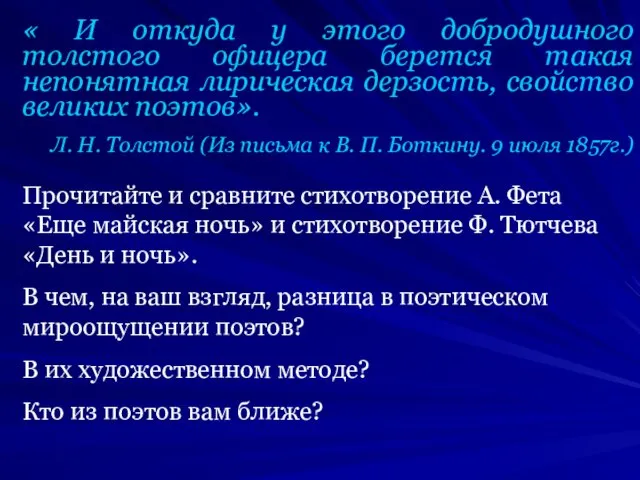 « И откуда у этого добродушного толстого офицера берется такая непонятная лирическая дерзость, свойство великих поэтов».

Л. Н. Толстой (Из письма к В. П. Боткину. 9 июля 1857г.)

Прочитайте и сравните стихотворение А. Фета «Еще майская ночь» и стихотворение Ф. Тютчева «День и ночь».

В чем, на ваш взгляд, разница в поэтическом мироощущении поэтов?

В их художественном методе?

Кто из поэтов вам ближе?